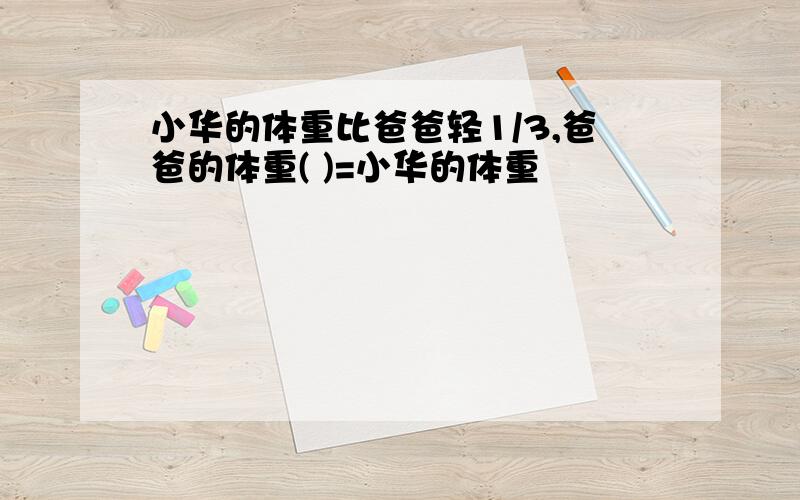 小华的体重比爸爸轻1/3,爸爸的体重( )=小华的体重